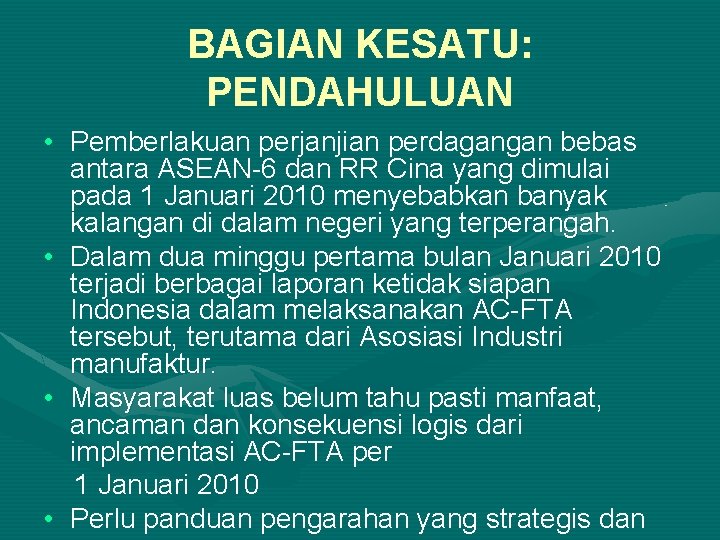 BAGIAN KESATU:
PENDAHULUAN

• Pemberlakuan perjanjian perdagangan bebas antara ASEAN-6 dan RR Cina yang dimulai pada 1 Januari 2010 menyebabkan banyak kalangan di dalam negeri yang terperangah.
• Dalam dua minggu pertama bulan Januari 2010 terjadi berbagai laporan ketidak siapan Indonesia dalam melaksanakan AC-FTA tersebut, terutama dari Asosiasi Industri manufaktur.
• Masyarakat luas belum tahu pasti manfaat, ancaman dan konsekuensi logis dari implementasi AC-FTA per
1 Januari 2010
• Perlu panduan pengarahan yang strategis dan